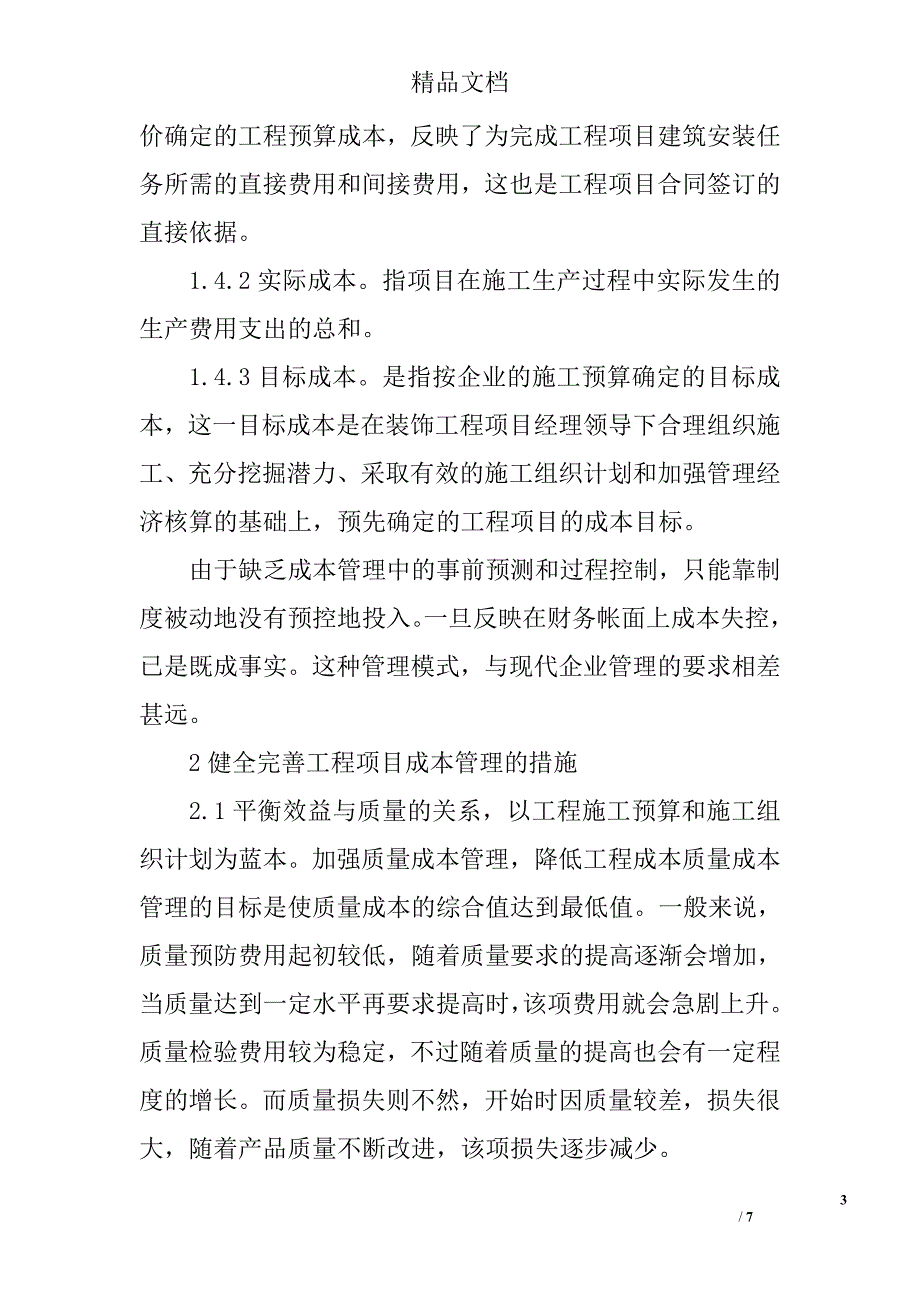 精品文档

价确定的工程预算成本，反映了为完成工程项目建筑安装任务所需的直接费用和间接费用，这也是工程项目合同签订的直接依据。

1.4.2 实际成本。指项目在施工生产过程中实际发生的生产费用支出的总和。

1.4.3 目标成本。是指按企业的施工预算确定的目标成本，这一目标成本是在装饰工程项目经理领导下合理组织施工、充分挖掘潜力、采取有效的施工组织计划和加强管理经济核算的基础上，预先确定的工程项目的成本目标。

由于缺乏成本管理中的事前预测和过程控制，只能靠制度被动地没有预控地投入。一旦反映在财务帐面上成本失控，已是既成事实。这种管理模式，与现代企业管理的要求相差甚远。

2 健全完善工程项目成本管理的措施

2.1 平衡效益与质量的关系，以工程施工预算和施工组织计划为蓝本。加强质量成本管理，降低工程成本质量成本管理的目标是使质量成本的综合值达到最低值。一般来说，质量预防费用起初较低，随着质量要求的提高逐渐会增加，当质量达到一定水平再要求提高时，该项费用就会急剧上升。质量检验费用较为稳定，不过随着质量的提高也会有一定程度的增长。而质量损失则不然，开始时因质量较差，损失很大，随着产品质量不断改进，该项损失逐步减少。

3

/ 7